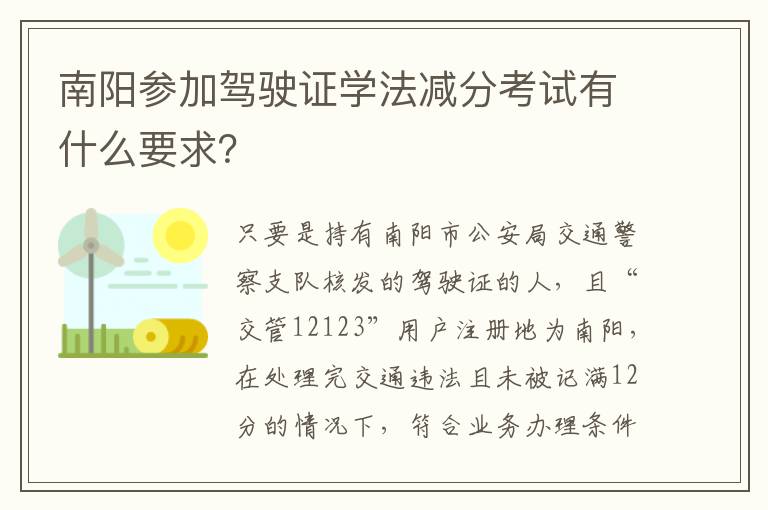 南阳参加驾驶证学法减分考试有什么要求?

只要是持有南阳市公安局交通警察支队核发的驾驶证的人，且“交管12123”用户注册地为南阳，在处理完交通违法且未被记满12分的情况下，符合业务办理条件